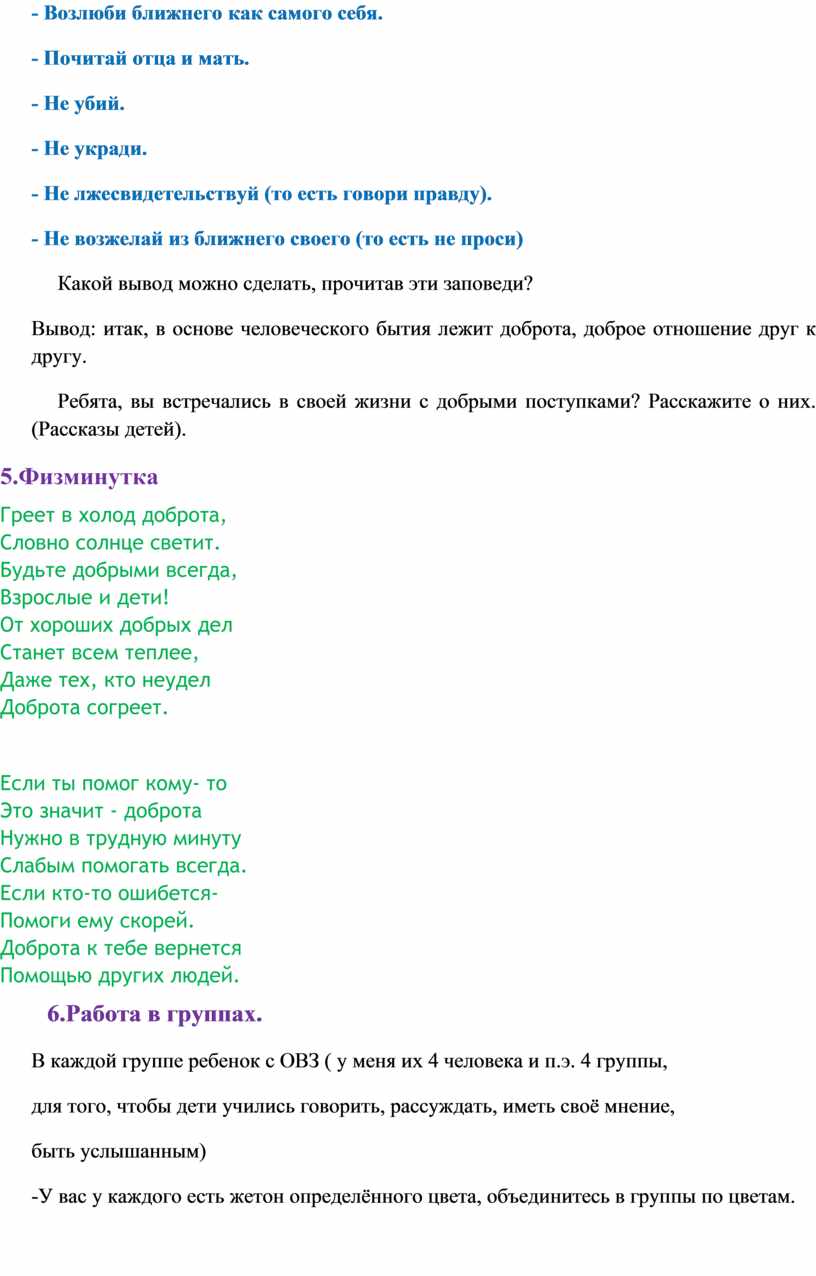 - Возлюби ближнего как самого себя.

- Почитай отца и мать.

- Не убий.

- Не укради.

- Не лжесвидетельствуй (то есть говори правду).

- Не возжелай из ближнего своего (то есть не проси)

Какой вывод можно сделать, прочитав эти заповеди?

Вывод: итак, в основе человеческого бытия лежит доброта, доброе отношение друг к другу.

Ребята, вы встречались в своей жизни с добрыми поступками? Расскажите о них. (Рассказы детей).

5.Физминутка

Греет в холод доброта,
Словно солнце светит.
Будьте добрыми всегда,
Взрослые и дети!
От хороших добрых дел
Станет всем теплее,
Даже тех, кто неудел
Доброта согреет.

Если ты помог кому- то
Это значит - доброта
Нужно в трудную минуту
Слабым помогать всегда.
Если кто-то ошибется-
Помоги ему скорей.
Доброта к тебе вернется
Помощью других людей.

6.Работа в группах.

В каждой группе ребенок с ОВЗ ( у меня их 4 человека и п.э. 4 группы,

для того, чтобы дети учились говорить, рассуждать, иметь своё мнение,

быть услышанным)

-У вас у каждого есть жетон определённого цвета, объединитесь в группы по цветам.